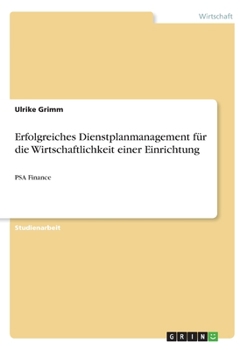 Wirtschaft

Ulrike Grimm

Erfolgreiches Dienstplanmanagement für die Wirtschaftlichkeit einer Einrichtung

PSA Finance

Studienarbeit

GRIN